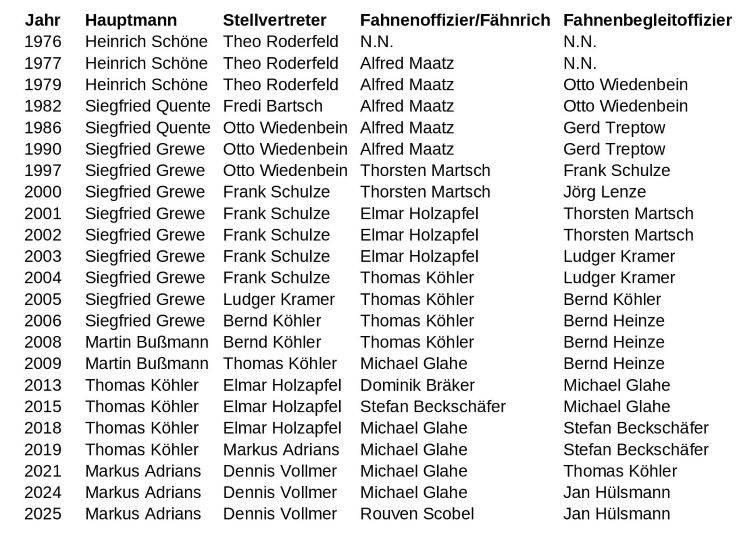 | Jahr | Hauptmann | Stellvertreter | Fahnenoffizier/Fähnrich | Fahnenbegleitoffizier |
|---|---|---|---|---|
| 1976 | Heinrich Schöne | Theo Roderfeld | N.N. | N.N. |
| 1977 | Heinrich Schöne | Theo Roderfeld | Alfred Maatz | N.N. |
| 1979 | Heinrich Schöne | Theo Roderfeld | Alfred Maatz | Otto Wiedenbein |
| 1982 | Siegfried Quente | Fredi Bartsch | Alfred Maatz | Otto Wiedenbein |
| 1986 | Siegfried Quente | Otto Wiedenbein | Alfred Maatz | Gerd Treptow |
| 1990 | Siegfried Grewe | Otto Wiedenbein | Alfred Maatz | Gerd Treptow |
| 1997 | Siegfried Grewe | Otto Wiedenbein | Thorsten Martsch | Frank Schulze |
| 2000 | Siegfried Grewe | Frank Schulze | Thorsten Martsch | Jörg Lenze |
| 2001 | Siegfried Grewe | Frank Schulze | Elmar Holzapfel | Thorsten Martsch |
| 2002 | Siegfried Grewe | Frank Schulze | Elmar Holzapfel | Thorsten Martsch |
| 2003 | Siegfried Grewe | Frank Schulze | Elmar Holzapfel | Ludger Kramer |
| 2004 | Siegfried Grewe | Frank Schulze | Thomas Köhler | Ludger Kramer |
| 2005 | Siegfried Grewe | Ludger Kramer | Thomas Köhler | Bernd Köhler |
| 2006 | Siegfried Grewe | Bernd Köhler | Thomas Köhler | Bernd Heinze |
| 2008 | Martin Bußmann | Bernd Köhler | Thomas Köhler | Bernd Heinze |
| 2009 | Martin Bußmann | Thomas Köhler | Michael Glahe | Bernd Heinze |
| 2013 | Thomas Köhler | Elmar Holzapfel | Dominik Bräker | Michael Glahe |
| 2015 | Thomas Köhler | Elmar Holzapfel | Stefan Beckschäfer | Michael Glahe |
| 2018 | Thomas Köhler | Elmar Holzapfel | Michael Glahe | Stefan Beckschäfer |
| 2019 | Thomas Köhler | Markus Adrians | Michael Glahe | Stefan Beckschäfer |
| 2021 | Markus Adrians | Dennis Vollmer | Michael Glahe | Thomas Köhler |
| 2024 | Markus Adrians | Dennis Vollmer | Michael Glahe | Jan Hülsmann |
| 2025 | Markus Adrians | Dennis Vollmer | Rouven Scobel | Jan Hülsmann |